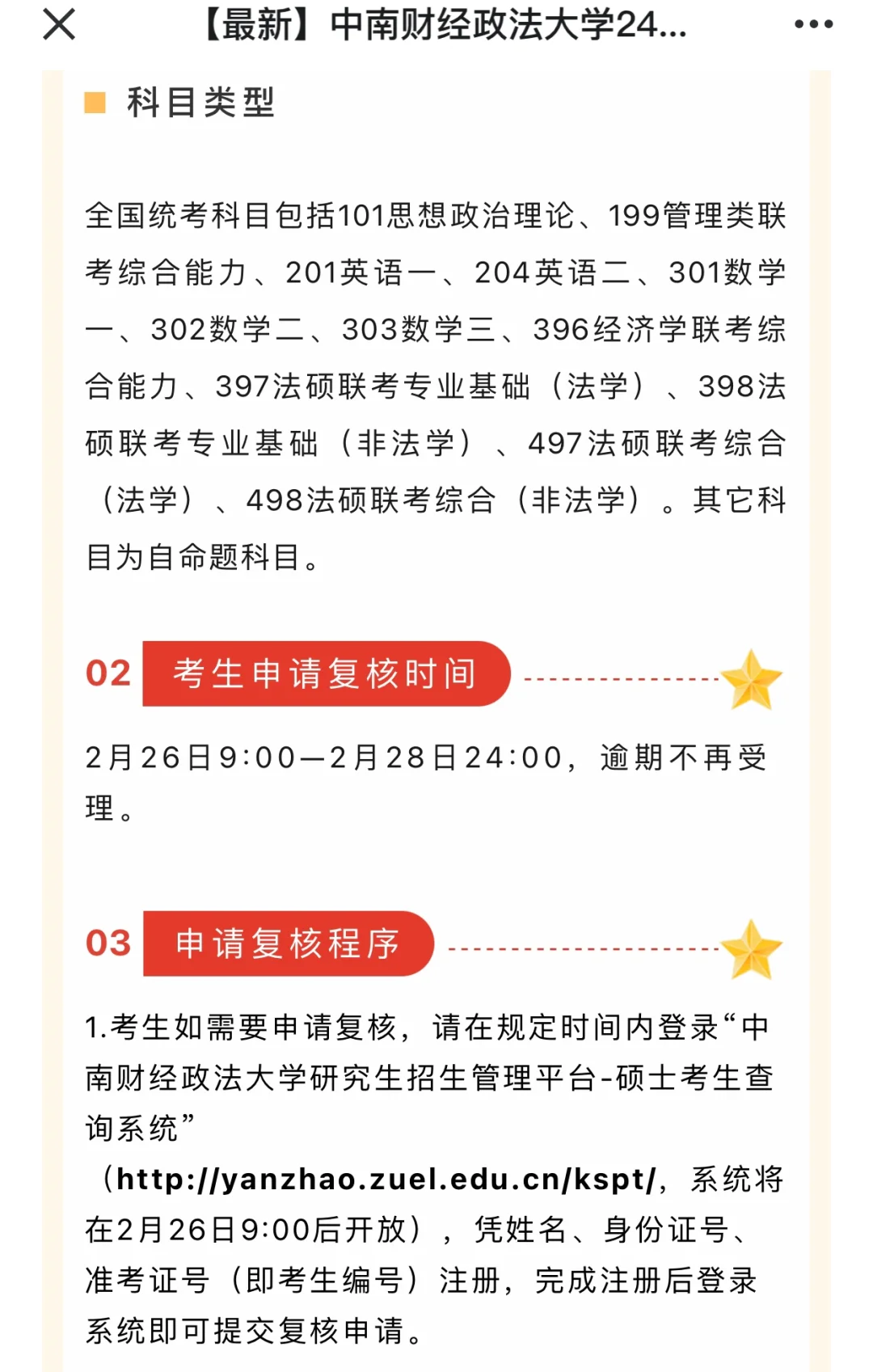 【最新】中南财经政法大学24...

科目类型

全国统考科目包括101思想政治理论、199管理类联考综合能力、201英语一、204英语二、301数学一、302数学二、303数学三、396经济学联考综合能力、397法硕联考专业基础（法学）、398法硕联考专业基础（非法学）、497法硕联考综合（法学）、498法硕联考综合（非法学）。其它科目为自命题科目。

02 考生申请复核时间

2月26日9:00—2月28日24:00，逾期不再受理。

03 申请复核程序

1.考生如需要申请复核，请在规定时间内登录“中南财经政法大学研究生招生管理平台-硕士考生查询系统”（http://yanzhao.zuel.edu.cn/kspt/，系统将在2月26日9:00后开放），凭姓名、身份证号、准考证号（即考生编号）注册，完成注册后登录系统即可提交复核申请。